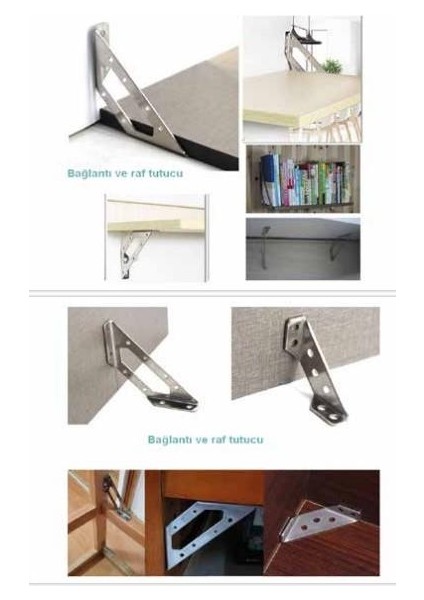 Bağlantı ve raf tutucu

Bağlantı ve raf tutucu